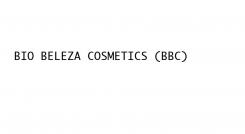 BIO BELEZA COSMETICS (BBC)